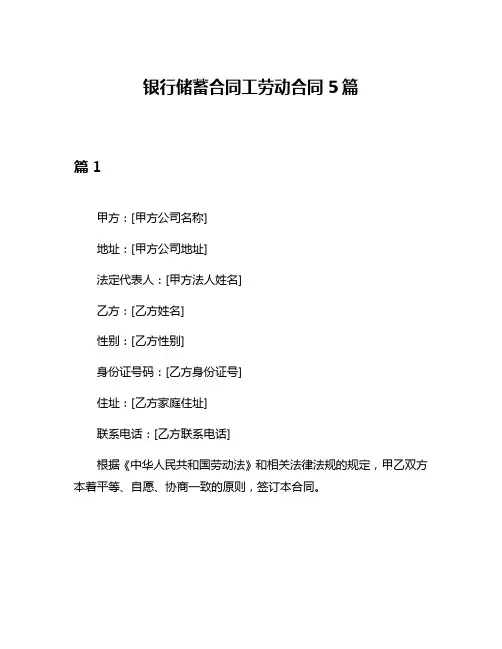 银行储蓄合同工劳动合同 5 篇

篇 1

甲方：[甲方公司名称]

地址：[甲方公司地址]

法定代表人：[甲方法人姓名]

乙方：[乙方姓名]

性别：[乙方性别]

身份证号码：[乙方身份证号]

住址：[乙方家庭住址]

联系电话：[乙方联系电话]

根据《中华人民共和国劳动法》和相关法律法规的规定，甲乙双方本着平等、自愿、协商一致的原则，签订本合同。